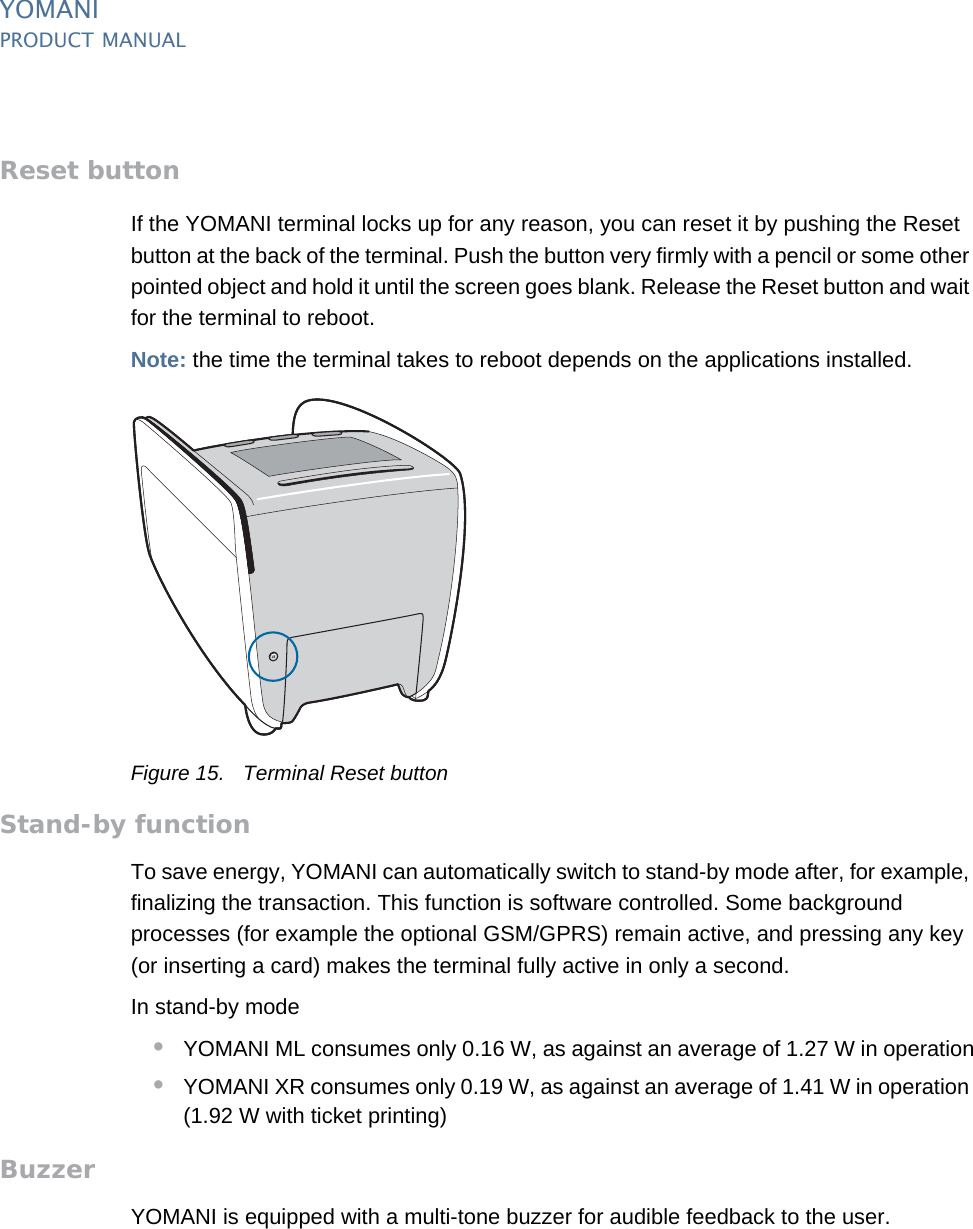 YOMANI
PRODUCT MANUAL

Reset button

If the YOMANI terminal locks up for any reason, you can reset it by pushing the Reset button at the back of the terminal. Push the button very firmly with a pencil or some other pointed object and hold it until the screen goes blank. Release the Reset button and wait for the terminal to reboot.

Note: the time the terminal takes to reboot depends on the applications installed.

Figure 15. Terminal Reset button

Stand-by function

To save energy, YOMANI can automatically switch to stand-by mode after, for example, finalizing the transaction. This function is software controlled. Some background processes (for example the optional GSM/GPRS) remain active, and pressing any key (or inserting a card) makes the terminal fully active in only a second.

In stand-by mode

• YOMANI ML consumes only 0.16 W, as against an average of 1.27 W in operation
• YOMANI XR consumes only 0.19 W, as against an average of 1.41 W in operation (1.92 W with ticket printing)

Buzzer

YOMANI is equipped with a multi-tone buzzer for audible feedback to the user.